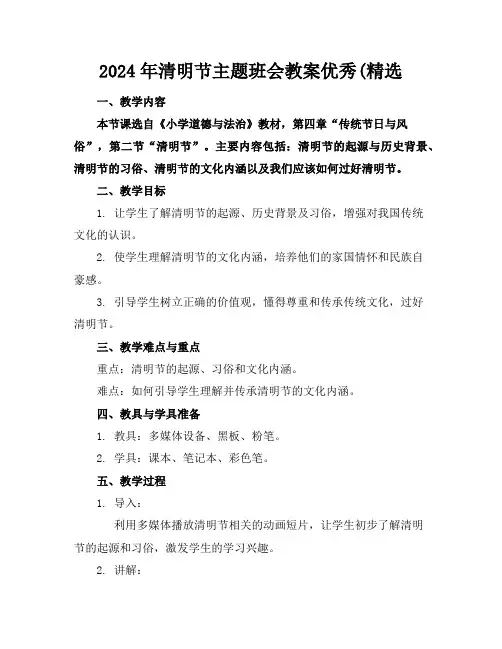 2024 年清明节主题班会教案优秀(精选

一、教学内容

本节课选自《小学道德与法治》教材，第四章“传统节日与风俗”，第二节“清明节”。主要内容包括：清明节的起源与历史背景、清明节的习俗、清明节的文化内涵以及我们应该如何过好清明节。

二、教学目标

1. 让学生了解清明节的起源、历史背景及习俗，增强对我国传统文化的认识。

2. 使学生理解清明节的文化内涵，培养他们的家国情怀和民族自豪感。

3. 引导学生树立正确的价值观，懂得尊重和传承传统文化，过好清明节。

三、教学难点与重点

重点：清明节的起源、习俗和文化内涵。

难点：如何引导学生理解并传承清明节的文化内涵。

四、教具与学具准备

1. 教具：多媒体设备、黑板、粉笔。

2. 学具：课本、笔记本、彩色笔。

五、教学过程

1. 导入：

利用多媒体播放清明节相关的动画短片，让学生初步了解清明节的起源和习俗，激发学生的学习兴趣。

2. 讲解：